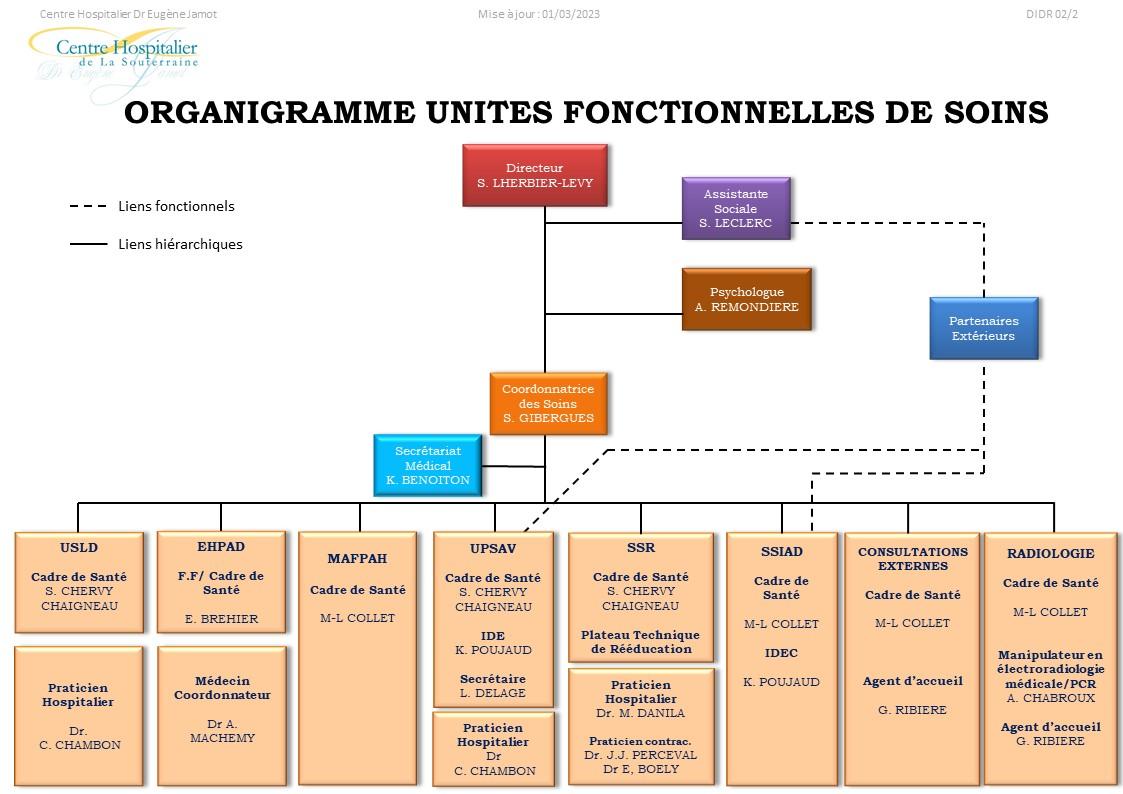 Centre Hospitalier Dr Eugène Jamot

Mise à jour : 01/03/2023

DIDR 02/2

Centre Hospitalier de La Souterraine Dr Eugène Jamot

ORGANIGRAMME UNITES FONCTIONNELLES DE SOINS

Liens fonctionnels

Liens hiérarchiques

Directeur S. LHERBIER-LEVY

Assistante Sociale S. LECLERC

Psychologue A. REMONDIERE

Partenaires Extérieurs

Coordonnatrice des Soins S. GIBERGUES

Secrétariat Médical K. BENOITON

USLD

Cadre de Santé S. CHERVY CHAIGNEAU

Praticien Hospitalier

Dr. C. CHAMBON

EHPAD

F.F/ Cadre de Santé

E. BREHIER

Médecin Coordonnateur

Dr A. MACHEMY

MAFPAH

Cadre de Santé

M-L COLLET

UPSAV

Cadre de Santé S. CHERVY CHAIGNEAU

IDE K. POUJAUD

Secrétaire L. DELAGE

Praticien Hospitalier Dr C. CHAMBON

SSR

Cadre de Santé S. CHERVY CHAIGNEAU

Plateau Technique de Rééducation

Praticien Hospitalier Dr. M. DANILA

Praticien contrac. Dr. J.J. PERCEVAL Dr E, BOELY

SSIAD

Cadre de Santé

M-L COLLET

IDEC

K. POUJAUD

CONSULTATIONS EXTERNES

Cadre de Santé

M-L COLLET

Agent d'accueil

G. RIBIERE

RADIOLOGIE

Cadre de Santé

M-L COLLET

Manipulateur en électroradiologie médicale/PCR A. CHABROUX

Agent d'accueil G. RIBIERE